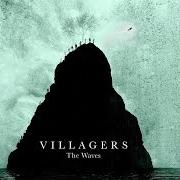 VILLAGERS
The Waves